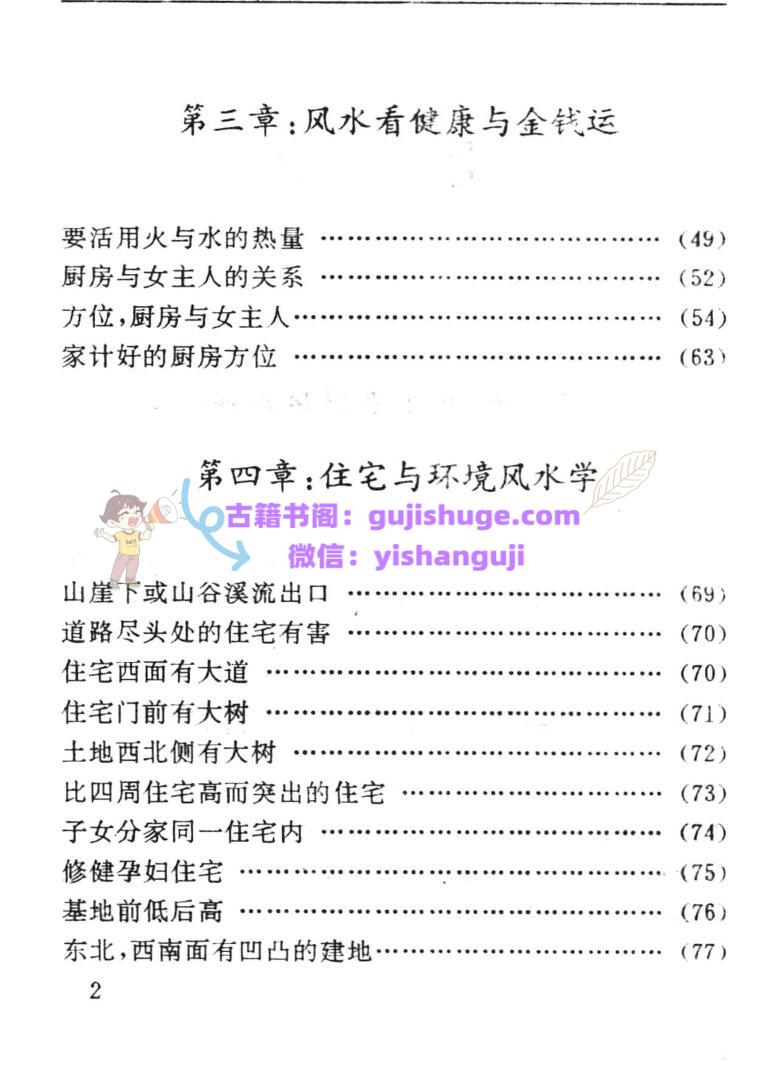 第三章:风水看健康与金钱运

要活用火与水的热量 (49)
厨房与女主人的关系 (52)
方位,厨房与女主人 (54)
家计好的厨房方位 (63)

第四章:住宅与环境风水学

山崖下或山谷溪流出口 (69)
道路尽头处的住宅有害 (70)
住宅西面有大道 (70)
住宅门前有大树 (71)
土地西北侧有大树 (72)
比四周住宅高而突出的住宅 (73)
子女分家同一住宅内 (74)
修健孕妇住宅 (75)
基地前低后高 (76)
东北,西南面有凹凸的建地 (77)

2

古籍书阁:gujishuge.com
微信:yishanguji